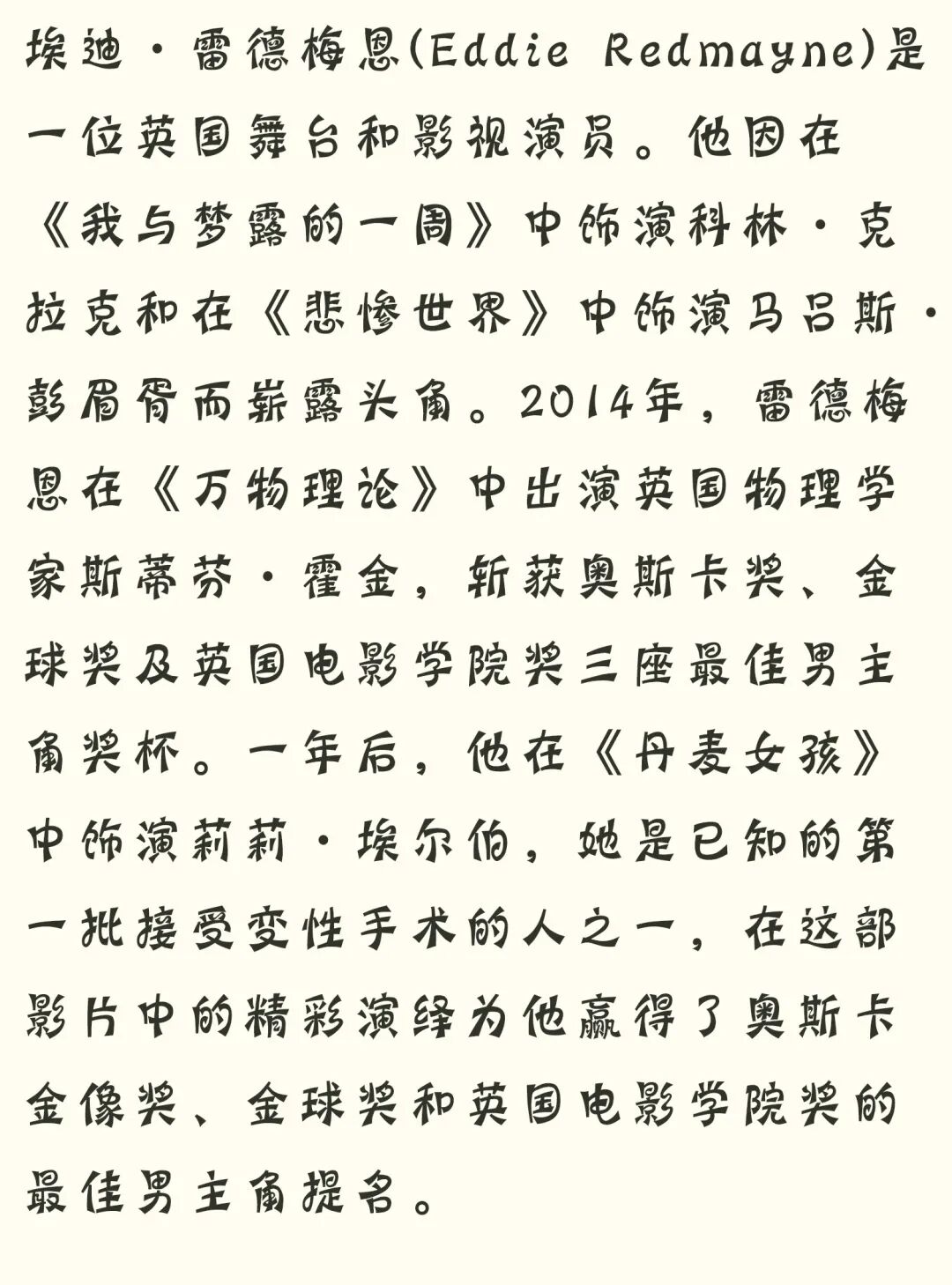 埃迪·雷德梅恩(Eddie Redmayne)是一位英国舞台和影视演员。他因在《我与梦露的一周》中饰演科林·克拉克和在《悲惨世界》中饰演马吕斯·彭眉胥而崭露头角。2014年，雷德梅恩在《万物理论》中出演英国物理学家斯蒂芬·霍金，斩获奥斯卡奖、金球奖及英国电影学院奖三座最佳男主角奖杯。一年后，他在《丹麦女孩》中饰演莉莉·埃尔伯，她是已知的第一批接受变性手术的人之一，在这部影片中的精彩演绎为他赢得了奥斯卡金像奖、金球奖和英国电影学院奖的最佳男主角提名。